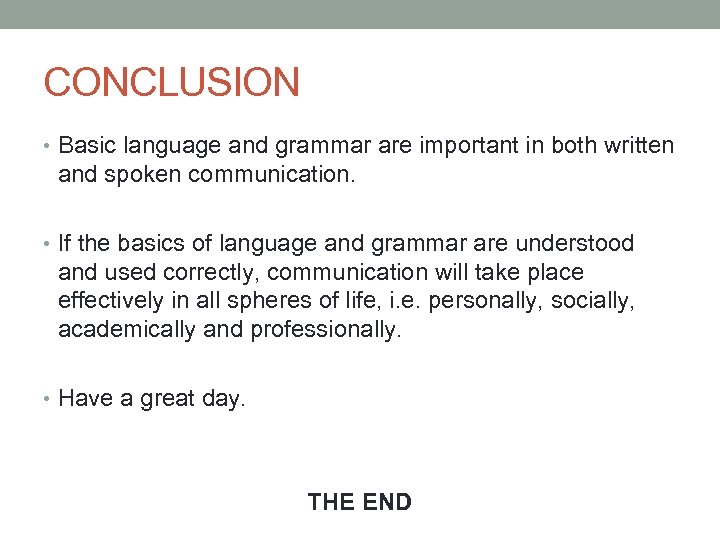 CONCLUSION

• Basic language and grammar are important in both written and spoken communication.

• If the basics of language and grammar are understood and used correctly, communication will take place effectively in all spheres of life, i.e. personally, socially, academically and professionally.

• Have a great day.

THE END